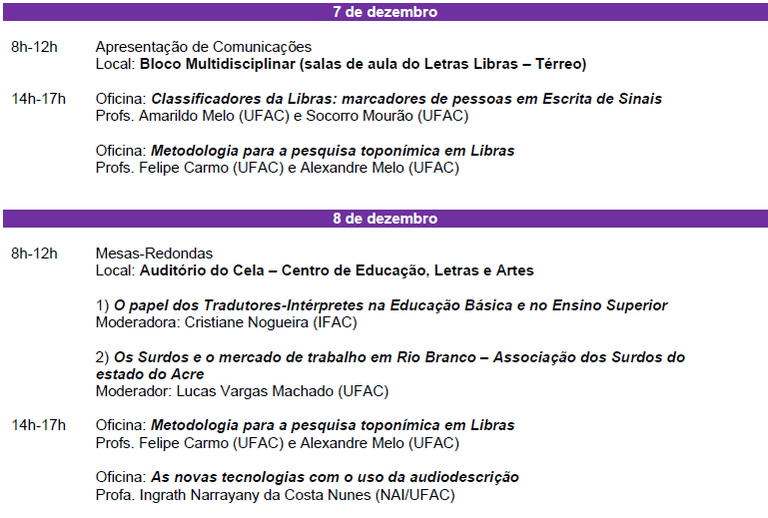 7 de dezembro

8h-12h Apresentação de Comunicações
Local: Bloco Multidisciplinar (salas de aula do Letras Libras – Térreo)

14h-17h Oficina: Classificadores da Libras: marcadores de pessoas em Escrita de Sinais
Profs. Amarildo Melo (UFAC) e Socorro Mourão (UFAC)

Oficina: Metodologia para a pesquisa toponímica em Libras
Profs. Felipe Carmo (UFAC) e Alexandre Melo (UFAC)

8 de dezembro

8h-12h Mesas-Redondas
Local: Auditório do Cela – Centro de Educação, Letras e Artes

1) O papel dos Tradutores-Intérpretes na Educação Básica e no Ensino Superior
Moderadora: Cristiane Nogueira (IFAC)

2) Os Surdos e o mercado de trabalho em Rio Branco – Associação dos Surdos do estado do Acre
Moderador: Lucas Vargas Machado (UFAC)

14h-17h Oficina: Metodologia para a pesquisa toponímica em Libras
Profs. Felipe Carmo (UFAC) e Alexandre Melo (UFAC)

Oficina: As novas tecnologias com o uso da audiodescrição
Profa. Ingrath Narrayany da Costa Nunes (NAI/UFAC)